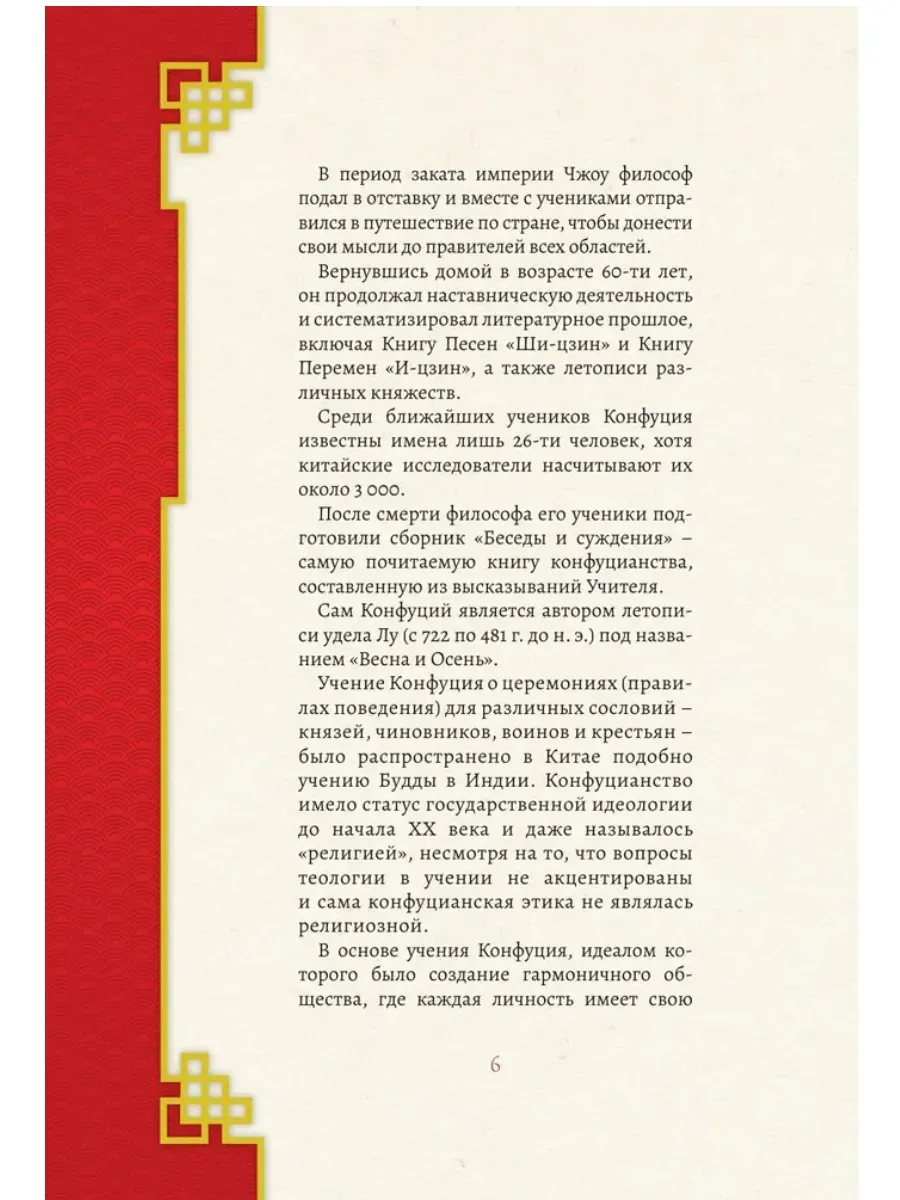 В период заката империи Чжоу философ подал в отставку и вместе с учениками отправился в путешествие по стране, чтобы донести свои мысли до правителей всех областей.

Вернувшись домой в возрасте 60-ти лет, он продолжал наставническую деятельность и систематизировал литературное прошлое, включая Книгу Песен «Ши-цзин» и Книгу Перемен «И-цзин», а также летописи различных княжеств.

Среди ближайших учеников Конфуция известны имена лишь 26-ти человек, хотя китайские исследователи насчитывают их около 3 000.

После смерти философа его ученики подготовили сборник «Беседы и суждения» – самую почитаемую книгу конфуцианства, составленную из высказываний Учителя.

Сам Конфуций является автором летописи удела Лу (с 722 по 481 г. до н. э.) под названием «Весна и Осень».

Учение Конфуция о церемониях (правилах поведения) для различных сословий – князей, чиновников, воинов и крестьян – было распространено в Китае подобно учению Будды в Индии. Конфуцианство имело статус государственной идеологии до начала XX века и даже называлось «религией», несмотря на то, что вопросы теологии в учении не акцентированы и сама конфуцианская этика не являлась религиозной.

В основе учения Конфуция, идеалом которого было создание гармоничного общества, где каждая личность имеет свою

6